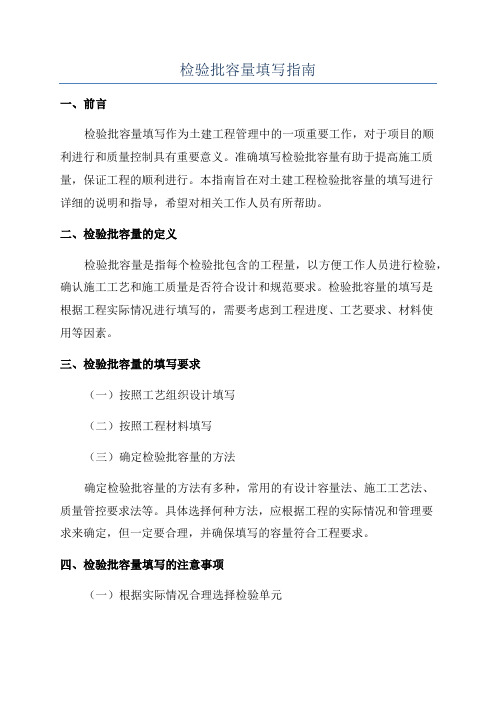 检验批容量填写指南

一、前言

检验批容量填写作为土建工程管理中的一项重要工作，对于项目的顺利进行和质量控制具有重要意义。准确填写检验批容量有助于提高施工质量，保证工程的顺利进行。本指南旨在对土建工程检验批容量的填写进行详细的说明和指导，希望对相关工作人员有所帮助。

二、检验批容量的定义

检验批容量是指每个检验批包含的工程量，以方便工作人员进行检验，确认施工工艺和施工质量是否符合设计和规范要求。检验批容量的填写是根据工程实际情况进行填写的，需要考虑到工程进度、工艺要求、材料使用等因素。

三、检验批容量的填写要求

（一）按照工艺组织设计填写

（二）按照工程材料填写

（三）确定检验批容量的方法

确定检验批容量的方法有多种，常用的有设计容量法、施工工艺法、质量管控要求法等。具体选择何种方法，应根据工程的实际情况和管理要求来确定，但一定要合理，并确保填写的容量符合工程要求。

四、检验批容量填写的注意事项

（一）根据实际情况合理选择检验单元